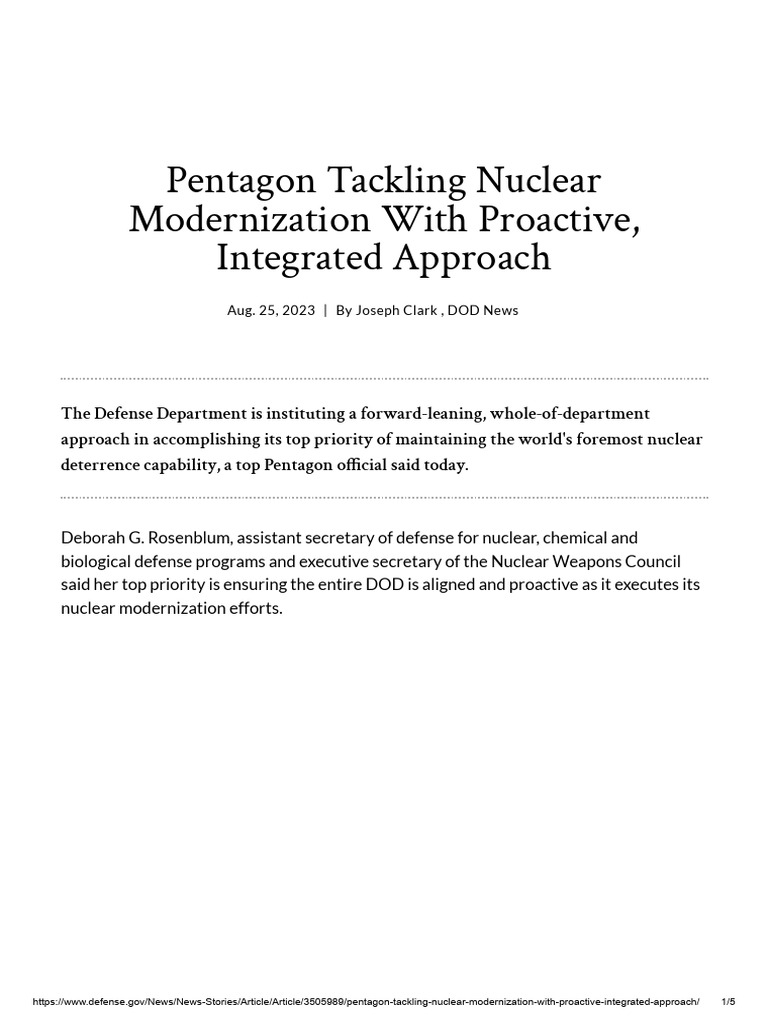 Pentagon Tackling Nuclear Modernization With Proactive, Integrated Approach

Aug. 25, 2023 | By Joseph Clark , DOD News

The Defense Department is instituting a forward-leaning, whole-of-department approach in accomplishing its top priority of maintaining the world's foremost nuclear deterrence capability, a top Pentagon official said today.

Deborah G. Rosenblum, assistant secretary of defense for nuclear, chemical and biological defense programs and executive secretary of the Nuclear Weapons Council said her top priority is ensuring the entire DOD is aligned and proactive as it executes its nuclear modernization efforts.

https://www.defense.gov/News/News-Stories/Article/Article/3505989/pentagon-tackling-nuclear-modernization-with-proactive-integrated-approach/ 1/5